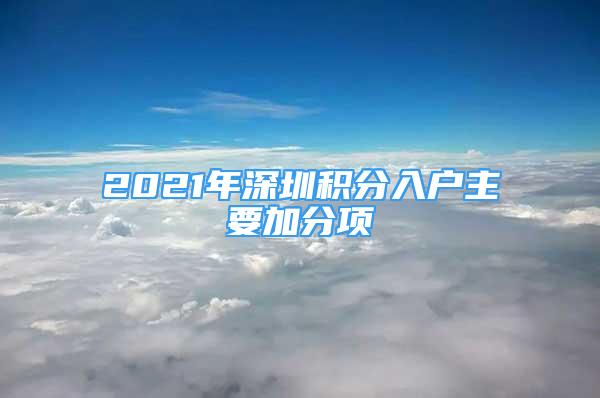 2021年深圳积分入户主要加分项